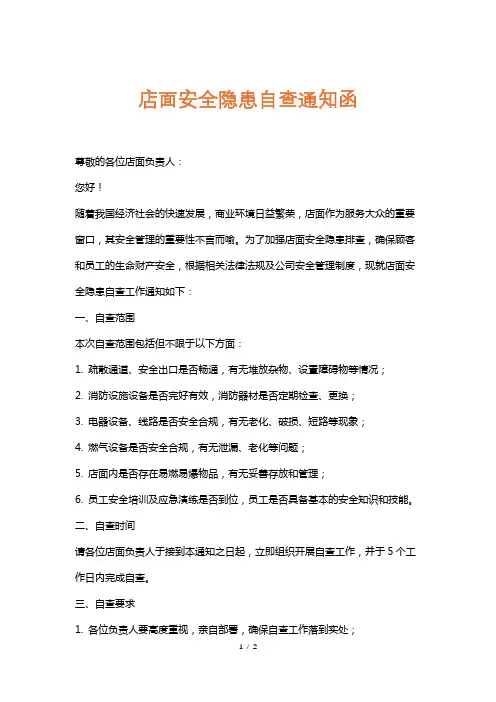 店面安全隐患自查通知函

尊敬的各位店面负责人：

您好！

随着我国经济社会的快速发展，商业环境日益繁荣，店面作为服务大众的重要窗口，其安全管理的重要性不言而喻。为了加强店面安全隐患排查，确保顾客和员工的生命财产安全，根据相关法律法规及公司安全管理制度，现就店面安全隐患自查工作通知如下：

一、自查范围

本次自查范围包括但不限于以下方面：

1. 疏散通道、安全出口是否畅通，有无堆放杂物、设置障碍物等情况；

2. 消防设施设备是否完好有效，消防器材是否定期检查、更换；

3. 电器设备、线路是否安全合规，有无老化、破损、短路等现象；

4. 燃气设备是否安全合规，有无泄漏、老化等问题；

5. 店面内是否存在易燃易爆物品，有无妥善存放和管理；

6. 员工安全培训及应急演练是否到位，员工是否具备基本的安全知识和技能。

二、自查时间

请各位店面负责人于接到本通知之日起，立即组织开展自查工作，并于 5 个工作日内完成自查。

三、自查要求

1. 各位负责人要高度重视，亲自部署，确保自查工作落到实处；

1 / 2